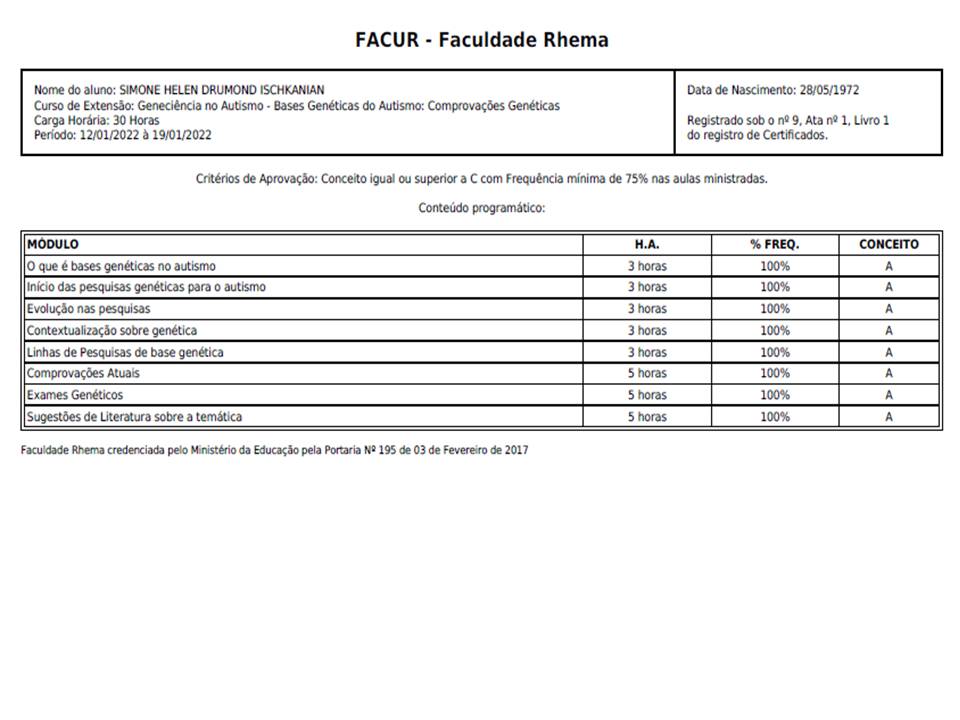 FACUR - Faculdade Rhema

Nome do aluno: SIMONE HELEN DRUMOND ISCHKANIAN
Curso de Extensão: Geneciência no Autismo - Bases Genéticas do Autismo: Comprovações Genéticas
Carga Horária: 30 Horas
Período: 12/01/2022 à 19/01/2022

Data de Nascimento: 28/05/1972

Registrado sob o nº 9, Ata nº 1, Livro 1 do registro de Certificados.

Critérios de Aprovação: Conceito igual ou superior a C com Frequência mínima de 75% nas aulas ministradas.

Conteúdo programático:

| MÓDULO | H.A. | % FREQ. | CONCEITO |
|---|---|---|---|
| O que é bases genéticas no autismo | 3 horas | 100% | A |
| Início das pesquisas genéticas para o autismo | 3 horas | 100% | A |
| Evolução nas pesquisas | 3 horas | 100% | A |
| Contextualização sobre genética | 3 horas | 100% | A |
| Linhas de Pesquisas de base genética | 3 horas | 100% | A |
| Comprovações Atuais | 5 horas | 100% | A |
| Exames Genéticos | 5 horas | 100% | A |
| Sugestões de Literatura sobre a temática | 5 horas | 100% | A |

Faculdade Rhema credenciada pelo Ministério da Educação pela Portaria Nº 195 de 03 de Fevereiro de 2017